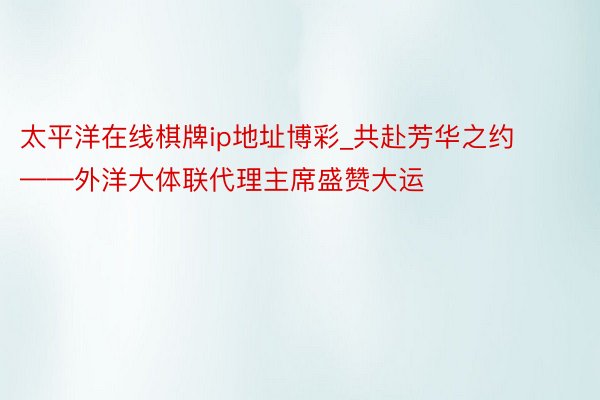 太平洋在线棋牌ip地址博彩_共赴芳华之约——外洋大体联代理主席盛赞大运